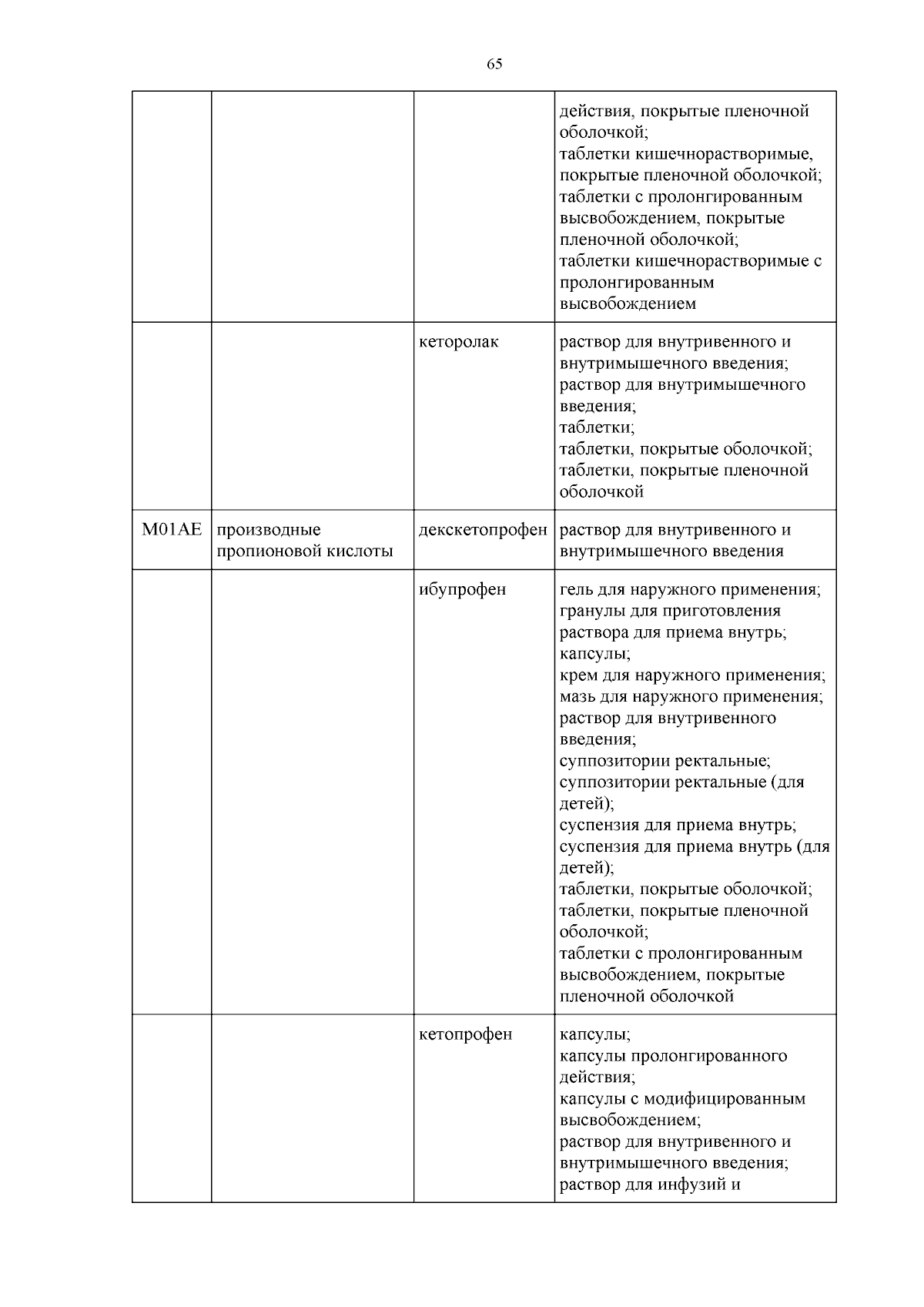 65

| | | | |
|---|---|---|---|
| | | | действия, покрытые пленочной оболочкой; таблетки кишечнорастворимые, покрытые пленочной оболочкой; таблетки с пролонгированным высвобождением, покрытые пленочной оболочкой; таблетки кишечнорастворимые с пролонгированным высвобождением |
| | | кеторолак | раствор для внутривенного и внутримышечного введения; раствор для внутримышечного введения; таблетки; таблетки, покрытые оболочкой; таблетки, покрытые пленочной оболочкой |
| M01AE | производные пропионовой кислоты | декскетопрофен | раствор для внутривенного и внутримышечного введения |
| | | ибупрофен | гель для наружного применения; гранулы для приготовления раствора для приема внутрь; капсулы; крем для наружного применения; мазь для наружного применения; раствор для внутривенного введения; суппозитории ректальные; суппозитории ректальные (для детей); суспензия для приема внутрь; суспензия для приема внутрь (для детей); таблетки, покрытые оболочкой; таблетки, покрытые пленочной оболочкой; таблетки с пролонгированным высвобождением, покрытые пленочной оболочкой |
| | | кетопрофен | капсулы; капсулы пролонгированного действия; капсулы с модифицированным высвобождением; раствор для внутривенного и внутримышечного введения; раствор для инфузий и |